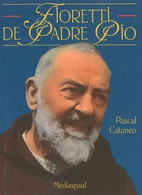 FIORETTI
DE PADRE PIO

Pascal
Cataneo

Mediaspaul